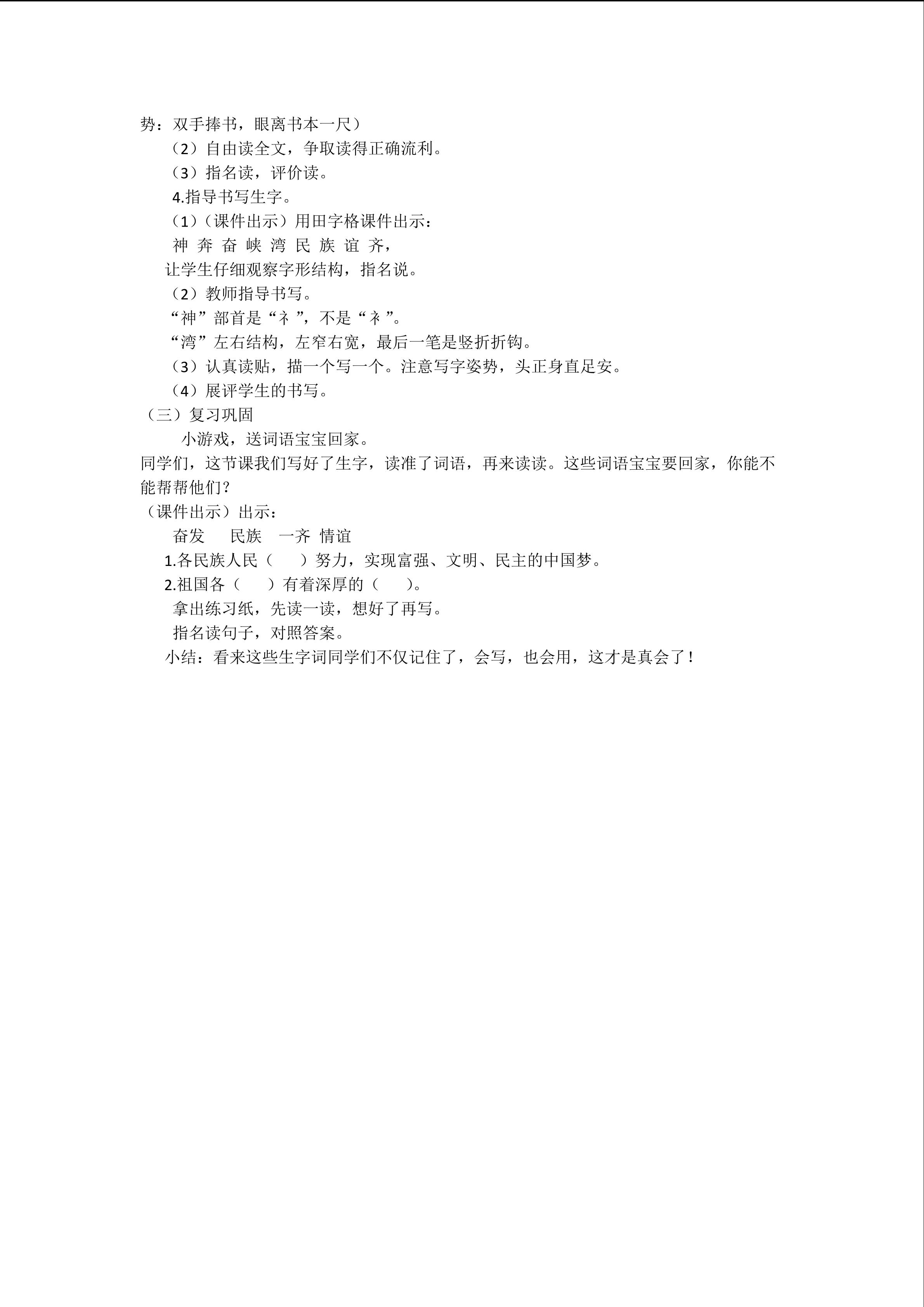 势：双手捧书，眼离书本一尺）

（2）自由读全文，争取读得正确流利。

（3）指名读，评价读。

4.指导书写生字。

（1）（课件出示）用田字格课件出示：

神 奔 奋 峡 湾 民 族 谊 齐，

让学生仔细观察字形结构，指名说。

（2）教师指导书写。

“神”部首是“礻”，不是“衤”。

“湾”左右结构，左窄右宽，最后一笔是竖折折钩。

（3）认真读贴，描一个写一个。注意写字姿势，头正身直足安。

（4）展评学生的书写。

（三）复习巩固

小游戏，送词语宝宝回家。

同学们，这节课我们写好了生字，读准了词语，再来读读。这些词语宝宝要回家，你能不能帮帮他们？

（课件出示）出示：

奋发 民族 一齐 情谊

1.各民族人民（ ）努力，实现富强、文明、民主的中国梦。

2.祖国各（ ）有着深厚的（ ）。

拿出练习纸，先读一读，想好了再写。

指名读句子，对照答案。

小结：看来这些生字词同学们不仅记住了，会写，也会用，这才是真会了！